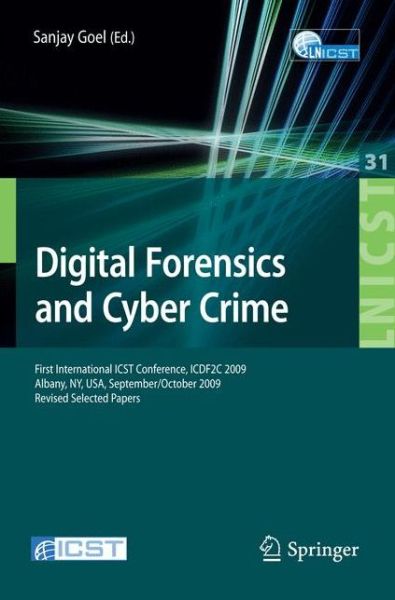 Sanjay Goel (Ed.)

LNICST

31

LNICST

Digital Forensics and Cyber Crime

First International ICST Conference, ICDF2C 2009
Albany, NY, USA, September/October 2009
Revised Selected Papers

ICST

Springer